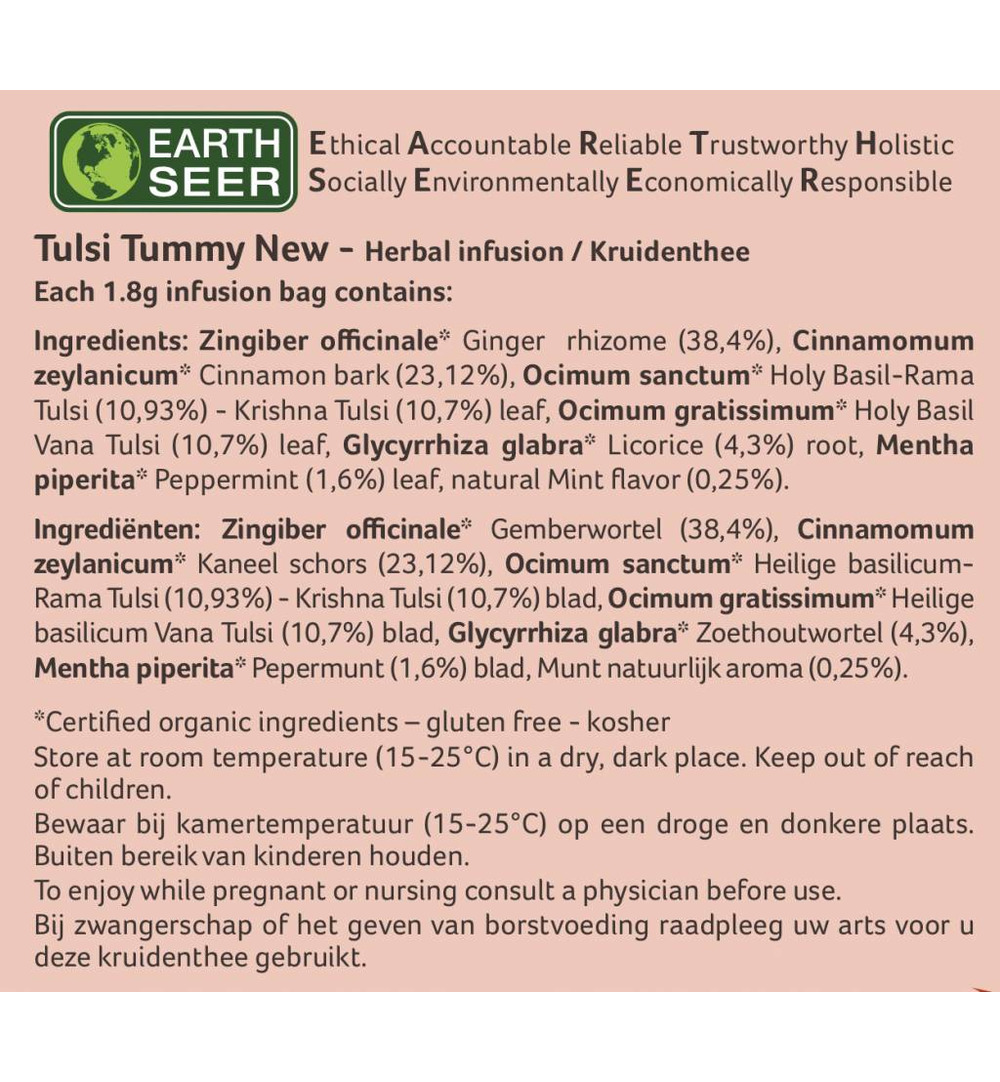 EARTH SEER

Ethical Accountable Reliable Trustworthy Holistic
Socially Environmentally Economically Responsible

Tulsi Tummy New - Herbal infusion / Kruidenthee
Each 1.8g infusion bag contains:

Ingredients: Zingiber officinale* Ginger rhizome (38,4%), Cinnamomum zeylanicum* Cinnamon bark (23,12%), Ocimum sanctum* Holy Basil-Rama Tulsi (10,93%) - Krishna Tulsi (10,7%) leaf, Ocimum gratissimum* Holy Basil Vana Tulsi (10,7%) leaf, Glycyrrhiza glabra* Licorice (4,3%) root, Mentha piperita* Peppermint (1,6%) leaf, natural Mint flavor (0,25%).

Ingrediënten: Zingiber officinale* Gemberwortel (38,4%), Cinnamomum zeylanicum* Kaneel schors (23,12%), Ocimum sanctum* Heilige basilicum-Rama Tulsi (10,93%) - Krishna Tulsi (10,7%) blad, Ocimum gratissimum* Heilige basilicum Vana Tulsi (10,7%) blad, Glycyrrhiza glabra* Zoethoutwortel (4,3%), Mentha piperita* Pepermunt (1,6%) blad, Munt natuurlijk aroma (0,25%).

*Certified organic ingredients – gluten free - kosher
Store at room temperature (15-25°C) in a dry, dark place. Keep out of reach of children.
Bewaar bij kamertemperatuur (15-25°C) op een droge en donkere plaats. Buiten bereik van kinderen houden.
To enjoy while pregnant or nursing consult a physician before use.
Bij zwangerschap of het geven van borstvoeding raadpleeg uw arts voor u deze kruidenthee gebruikt.